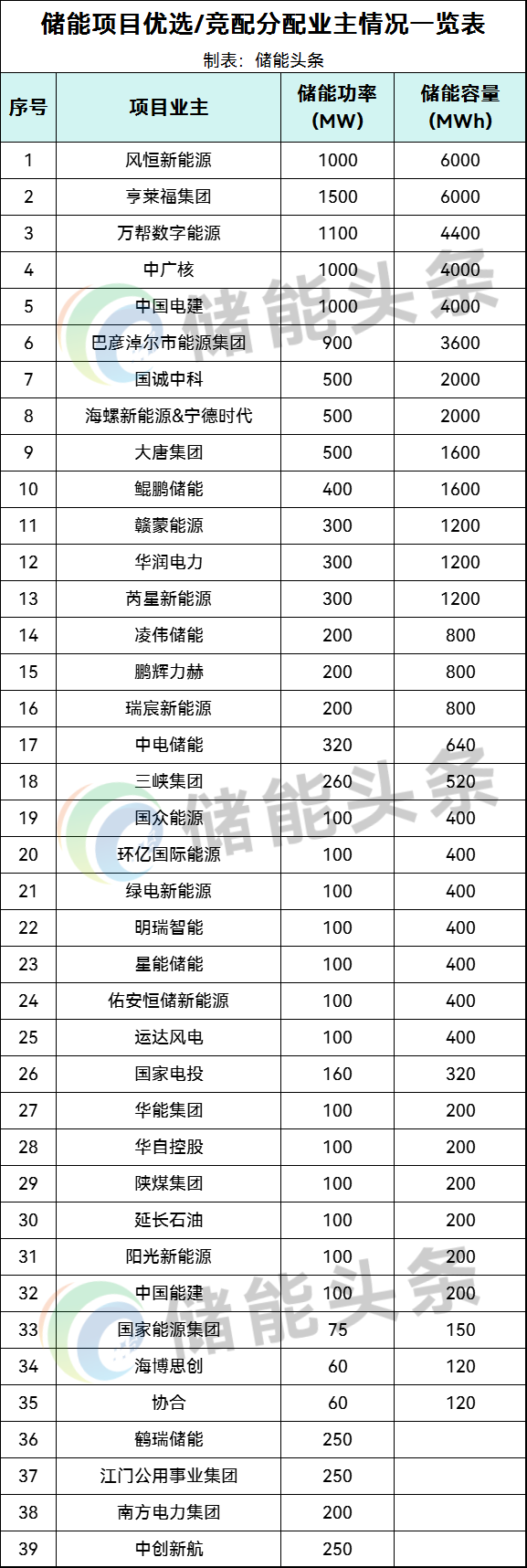 储能项目优选/竞配分配业主情况一览表

制表：储能头条

| 序号 | 项目业主 | 储能功率(MW) | 储能容量(MWh) |
|---|---|---|---|
| 1 | 风恒新能源 | 1000 | 6000 |
| 2 | 亨莱福集团 | 1500 | 6000 |
| 3 | 万帮数字能源 | 1100 | 4400 |
| 4 | 中广核 | 1000 | 4000 |
| 5 | 中国电建 | 1000 | 4000 |
| 6 | 巴彦淖尔市能源集团 | 900 | 3600 |
| 7 | 国诚中科 | 500 | 2000 |
| 8 | 海螺新能源&宁德时代 | 500 | 2000 |
| 9 | 大唐集团 | 500 | 1600 |
| 10 | 鲲鹏储能 | 400 | 1600 |
| 11 | 赣蒙能源 | 300 | 1200 |
| 12 | 华润电力 | 300 | 1200 |
| 13 | 芮星新能源 | 300 | 1200 |
| 14 | 凌伟储能 | 200 | 800 |
| 15 | 鹏辉力赫 | 200 | 800 |
| 16 | 瑞宸新能源 | 200 | 800 |
| 17 | 中电储能 | 320 | 640 |
| 18 | 三峡集团 | 260 | 520 |
| 19 | 国众能源 | 100 | 400 |
| 20 | 环亿国际能源 | 100 | 400 |
| 21 | 绿电新能源 | 100 | 400 |
| 22 | 明瑞智能 | 100 | 400 |
| 23 | 星能储能 | 100 | 400 |
| 24 | 佑安恒储新能源 | 100 | 400 |
| 25 | 运达风电 | 100 | 400 |
| 26 | 国家电投 | 160 | 320 |
| 27 | 华能集团 | 100 | 200 |
| 28 | 华自控股 | 100 | 200 |
| 29 | 陕煤集团 | 100 | 200 |
| 30 | 延长石油 | 100 | 200 |
| 31 | 阳光新能源 | 100 | 200 |
| 32 | 中国能建 | 100 | 200 |
| 33 | 国家能源集团 | 75 | 150 |
| 34 | 海博思创 | 60 | 120 |
| 35 | 协合 | 60 | 120 |
| 36 | 鹤瑞储能 | 250 | |
| 37 | 江门公用事业集团 | 250 | |
| 38 | 南方电力集团 | 200 | |
| 39 | 中创新航 | 250 | |

储能头条